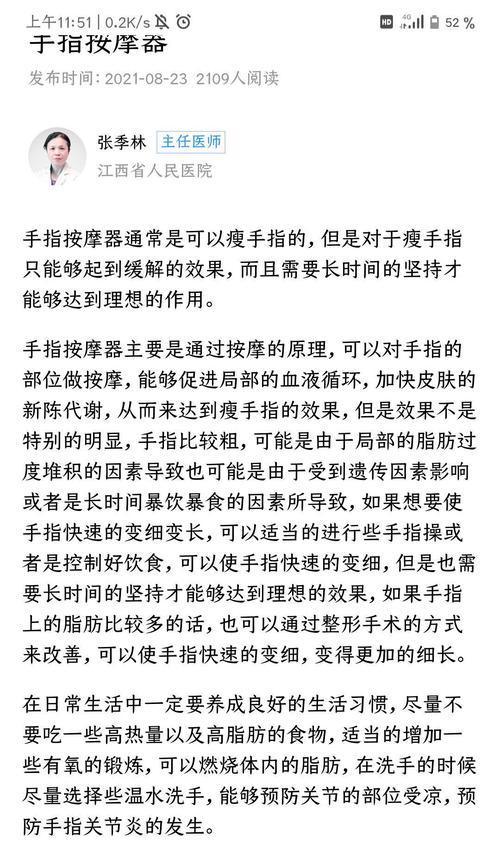 上午11:51 | 0.2K/s
HD 4G 52 %

手指按摩器

发布时间：2021-08-23 2109人阅读

张季林 主任医师
江西省人民医院

手指按摩器通常是可以瘦手指的，但是对于瘦手指只能够起到缓解的效果，而且需要长时间的坚持才能够达到理想的作用。

手指按摩器主要是通过按摩的原理，可以对手指的部位做按摩，能够促进局部的血液循环，加快皮肤的新陈代谢，从而来达到瘦手指的效果，但是效果不是特别的明显，手指比较粗，可能是由于局部的脂肪过度堆积的因素导致也可能是由于受到遗传因素影响或者是长时间暴饮暴食的因素所导致，如果想要使手指快速的变细变长，可以适当的进行些手指操或者是控制好饮食，可以使手指快速的变细，但是也需要长时间的坚持才能够达到理想的效果，如果手指上的脂肪比较多的话，也可以通过整形手术的方式来改善，可以使手指快速的变细，变得更加的细长。

在日常生活中一定要养成良好的生活习惯，尽量不要吃一些高热量以及高脂肪的食物，适当的增加一些有氧的锻炼，可以燃烧体内的脂肪，在洗手的时候尽量选择些温水洗手，能够预防关节的部位受凉，预防手指关节炎的发生。